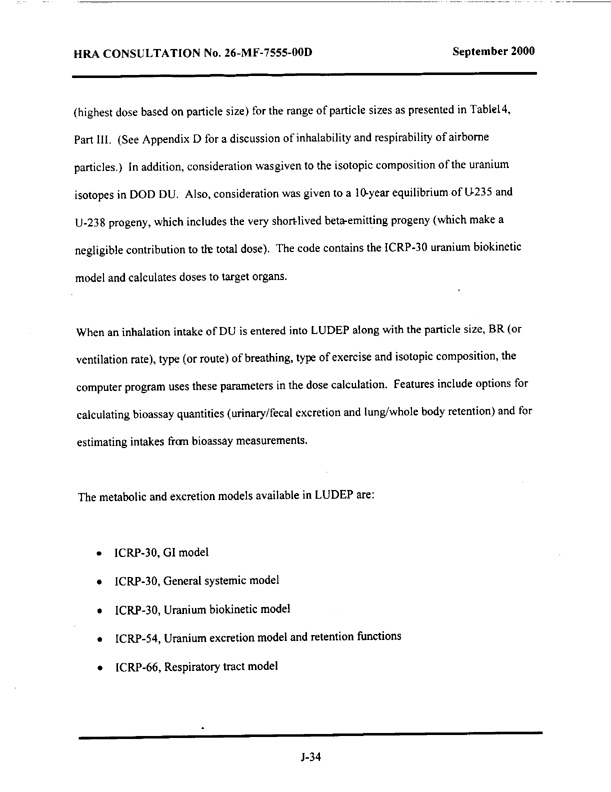 HRA CONSULTATION No. 26-MF-7555-00D September 2000

(highest dose based on particle size) for the range of particle sizes as presented in Table14, Part III. (See Appendix D for a discussion of inhalability and respirability of airborne particles.) In addition, consideration wasgiven to the isotopic composition of the uranium isotopes in DOD DU. Also, consideration was given to a 10-year equilibrium of U-235 and U-238 progeny, which includes the very short-lived beta-emitting progeny (which make a negligible contribution to the total dose). The code contains the ICRP-30 uranium biokinetic model and calculates doses to target organs.

When an inhalation intake of DU is entered into LUDEP along with the particle size, BR (or ventilation rate), type (or route) of breathing, type of exercise and isotopic composition, the computer program uses these parameters in the dose calculation. Features include options for calculating bioassay quantities (urinary/fecal excretion and lung/whole body retention) and for estimating intakes from bioassay measurements.

The metabolic and excretion models available in LUDEP are:

• ICRP-30, GI model
• ICRP-30, General systemic model
• ICRP-30, Uranium biokinetic model
• ICRP-54, Uranium excretion model and retention functions
• ICRP-66, Respiratory tract model

J-34